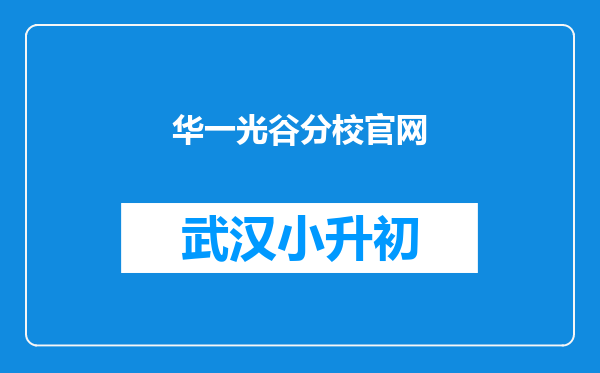 华一光谷分校官网

武汉小升初